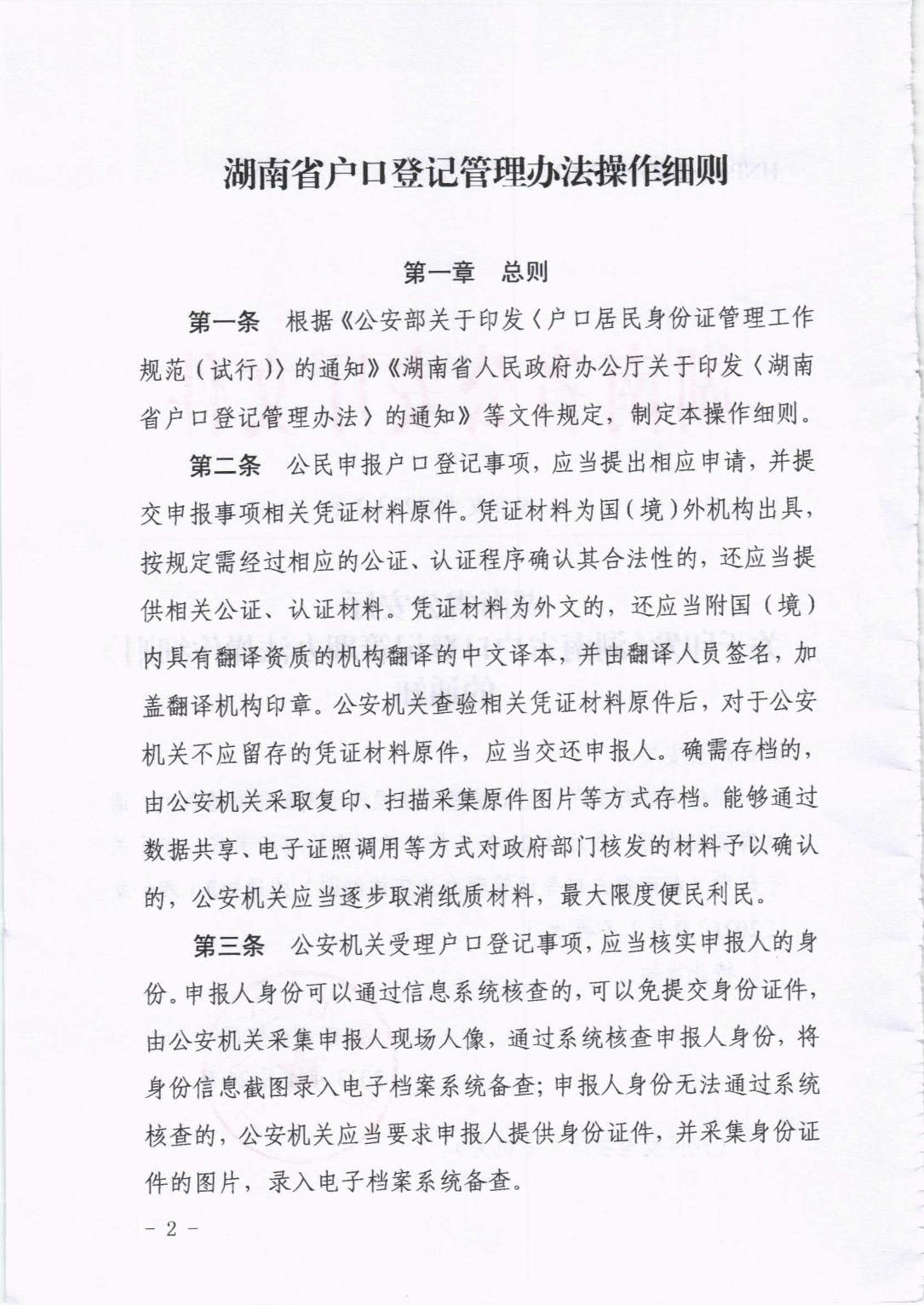 湖南省户口登记管理办法操作细则

第一章 总则

第一条 根据《公安部关于印发〈户口居民身份证管理工作规范（试行）〉的通知》《湖南省人民政府办公厅关于印发〈湖南省户口登记管理办法〉的通知》等文件规定，制定本操作细则。

第二条 公民申报户口登记事项，应当提出相应申请，并提交申报事项相关凭证材料原件。凭证材料为国（境）外机构出具，按规定需经过相应的公证、认证程序确认其合法性的，还应当提供相关公证、认证材料。凭证材料为外文的，还应当附国（境）内具有翻译资质的机构翻译的中文译本，并由翻译人员签名，加盖翻译机构印章。公安机关查验相关凭证材料原件后，对于公安机关不应留存的凭证材料原件，应当交还申报人。确需存档的，由公安机关采取复印、扫描采集原件图片等方式存档。能够通过数据共享、电子证照调用等方式对政府部门核发的材料予以确认的，公安机关应当逐步取消纸质材料，最大限度便民利民。

第三条 公安机关受理户口登记事项，应当核实申报人的身份。申报人身份可以通过信息系统核查的，可以免提交身份证件，由公安机关采集申报人现场人像，通过系统核查申报人身份，将身份信息截图录入电子档案系统备查；申报人身份无法通过系统核查的，公安机关应当要求申报人提供身份证件，并采集身份证件的图片，录入电子档案系统备查。

－ 2 －